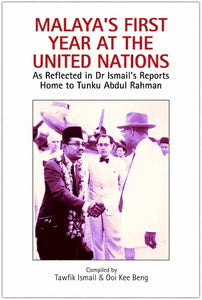 MALAYA'S FIRST YEAR AT THE UNITED NATIONS

As Reflected in Dr Ismail's Reports Home to Tunku Abdul Rahman

Compiled by
Tawfik Ismail & Ooi Kee Beng